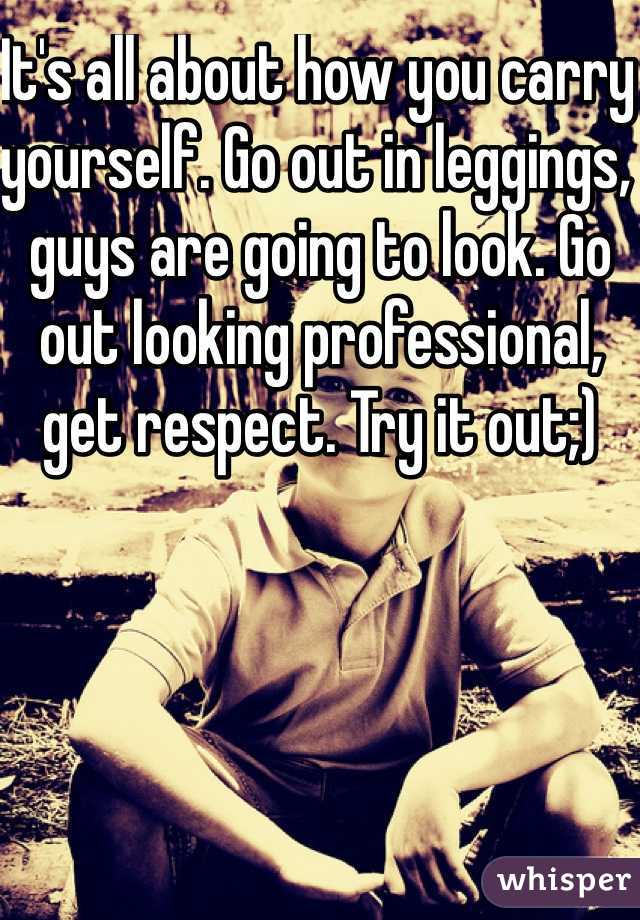 It's all about how you carry yourself. Go out in leggings, guys are going to look. Go out looking professional, get respect. Try it out;)

whisper